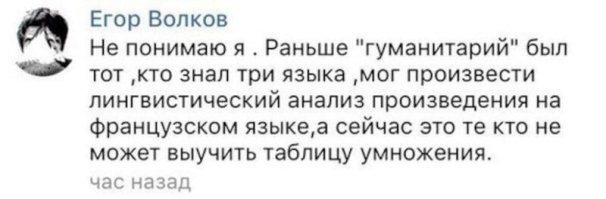 Егор Волков
Не понимаю я . Раньше "гуманитарий" был тот ,кто знал три языка ,мог произвести лингвистический анализ произведения на французском языке,а сейчас это те кто не может выучить таблицу умножения.
час назад